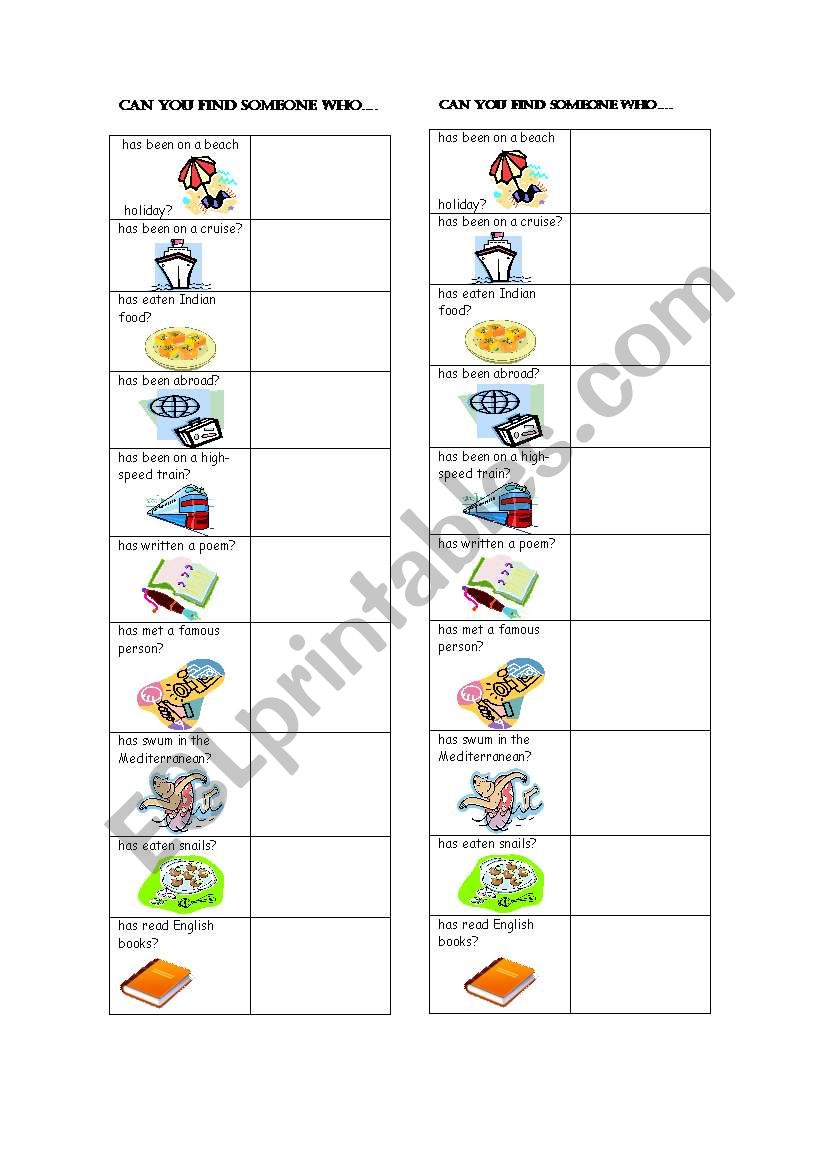 CAN YOU FIND SOMEONE WHO....

| | |
|---|---|
| has been on a beach holiday? | |
| has been on a cruise? | |
| has eaten Indian food? | |
| has been abroad? | |
| has been on a high-speed train? | |
| has written a poem? | |
| has met a famous person? | |
| has swum in the Mediterranean? | |
| has eaten snails? | |
| has read English books? | |

CAN YOU FIND SOMEONE WHO....

| | |
|---|---|
| has been on a beach holiday? | |
| has been on a cruise? | |
| has eaten Indian food? | |
| has been abroad? | |
| has been on a high-speed train? | |
| has written a poem? | |
| has met a famous person? | |
| has swum in the Mediterranean? | |
| has eaten snails? | |
| has read English books? | |

ESLprintables.com